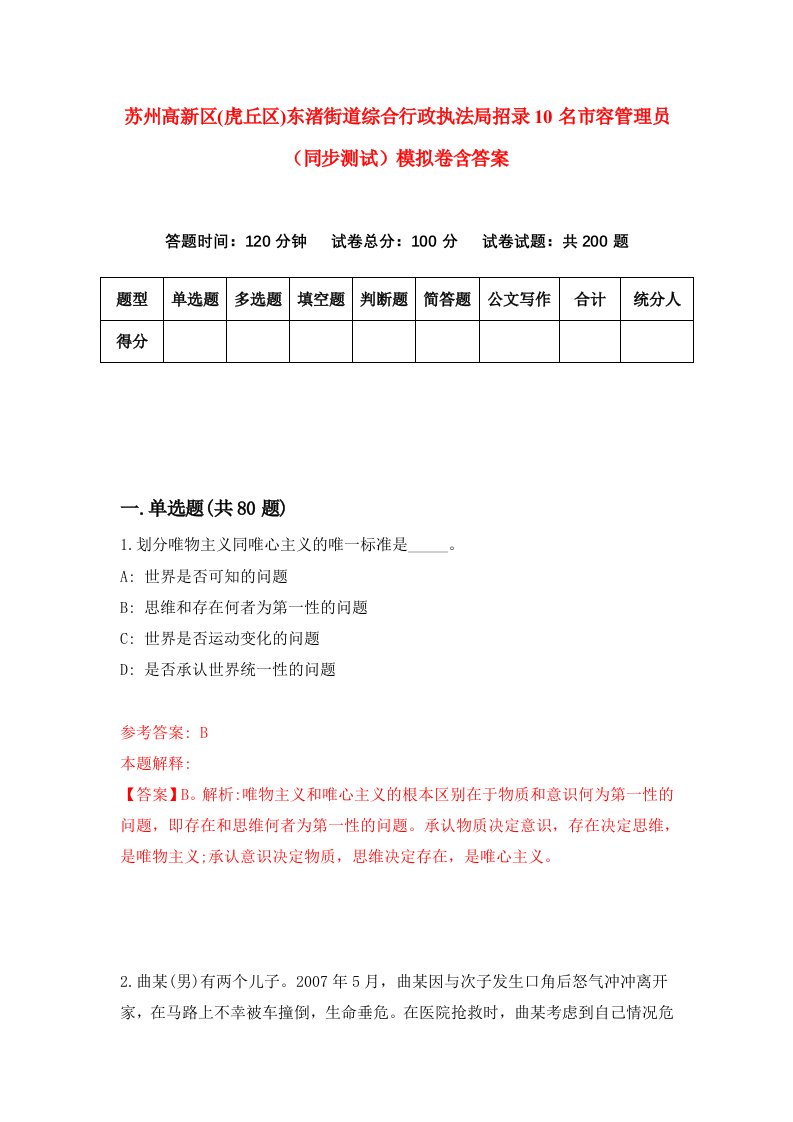 苏州高新区(虎丘区)东渚街道综合行政执法局招录10名市容管理员（同步测试）模拟卷含答案

答题时间：120分钟　试卷总分：100分　试卷试题：共200题

| 题型 | 单选题 | 多选题 | 填空题 | 判断题 | 简答题 | 公文写作 | 合计 | 统分人 |
|---|---|---|---|---|---|---|---|---|
| 得分 | | | | | | | | |

一.单选题(共80题)

1.划分唯物主义同唯心主义的唯一标准是_____。

A: 世界是否可知的问题

B: 思维和存在何者为第一性的问题

C: 世界是否运动变化的问题

D: 是否承认世界统一性的问题

参考答案: B

本题解释:

【答案】B。解析:唯物主义和唯心主义的根本区别在于物质和意识何为第一性的问题，即存在和思维何者为第一性的问题。承认物质决定意识，存在决定思维，是唯物主义;承认意识决定物质，思维决定存在，是唯心主义。

2.曲某(男)有两个儿子。2007年5月，曲某因与次子发生口角后怒气冲冲离开家，在马路上不幸被车撞倒，生命垂危。在医院抢救时，曲某考虑到自己情况危